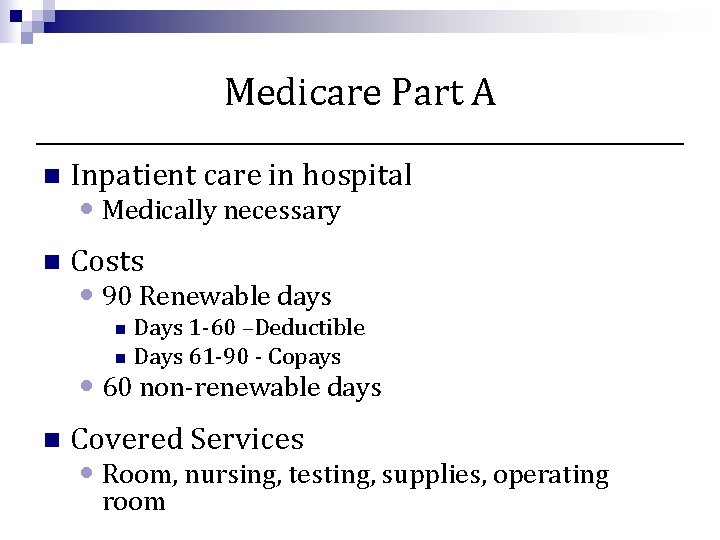 Medicare Part A

Inpatient care in hospital
Medically necessary

Costs
90 Renewable days
Days 1-60 –Deductible
Days 61-90 - Copays
60 non-renewable days

Covered Services
Room, nursing, testing, supplies, operating room